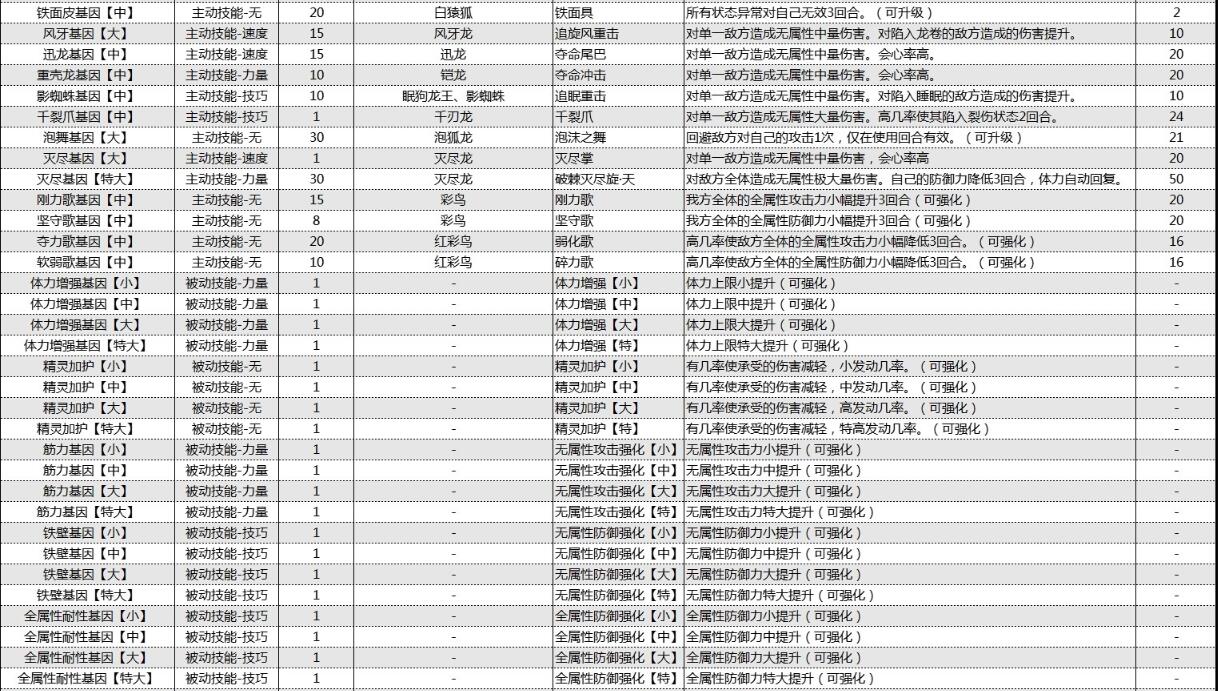 | 铁面皮基因【中】 | 主动技能-无 | 20 | 白猿狐 | 铁面具 | 所有状态异常对自己无效3回合。（可升级） | 2 |
|---|---|---|---|---|---|---|
| 风牙基因【大】 | 主动技能-速度 | 15 | 风牙龙 | 追旋风重击 | 对单一敌方造成无属性中量伤害。对陷入龙卷的敌方造成的伤害提升。 | 10 |
| 迅龙基因【中】 | 主动技能-速度 | 15 | 迅龙 | 夺命尾巴 | 对单一敌方造成无属性中量伤害。会心率高。 | 20 |
| 重壳龙基因【中】 | 主动技能-力量 | 10 | 铠龙 | 夺命冲击 | 对单一敌方造成无属性中量伤害。会心率高。 | 20 |
| 影蜘蛛基因【中】 | 主动技能-技巧 | 10 | 眠狗龙王、影蜘蛛 | 追眠重击 | 对单一敌方造成无属性中量伤害。对陷入睡眠的敌方造成的伤害提升。 | 10 |
| 千裂爪基因【中】 | 主动技能-技巧 | 1 | 千刃龙 | 千裂爪 | 对单一敌方造成无属性大量伤害。高几率使其陷入裂伤状态2回合。 | 24 |
| 泡舞基因【大】 | 主动技能-无 | 30 | 泡狐龙 | 泡沫之舞 | 回避敌方对自己的攻击1次，仅在使用回合有效。（可升级） | 21 |
| 灭尽基因【大】 | 主动技能-速度 | 1 | 灭尽龙 | 灭尽掌 | 对单一敌方造成无属性中量伤害，会心率高 | 20 |
| 灭尽基因【特大】 | 主动技能-力量 | 30 | 灭尽龙 | 破棘灭尽旋·天 | 对敌方全体造成无属性极大量伤害。自己的防御力降低3回合，体力自动回复。 | 50 |
| 刚力歌基因【中】 | 主动技能-无 | 15 | 彩鸟 | 刚力歌 | 我方全体的全属性攻击力小幅提升3回合（可强化） | 20 |
| 坚守歌基因【中】 | 主动技能-无 | 8 | 彩鸟 | 坚守歌 | 我方全体的全属性防御力小幅提升3回合（可强化） | 20 |
| 夺力歌基因【中】 | 主动技能-无 | 20 | 红彩鸟 | 弱化歌 | 高几率使敌方全体的全属性攻击力小幅降低3回合。（可强化） | 16 |
| 软弱歌基因【中】 | 主动技能-无 | 10 | 红彩鸟 | 碎力歌 | 高几率使敌方全体的全属性防御力小幅降低3回合。（可强化） | 16 |
| 体力增强基因【小】 | 被动技能-力量 | 1 | - | 体力增强【小】 | 体力上限小提升（可强化） | - |
| 体力增强基因【中】 | 被动技能-力量 | 1 | - | 体力增强【中】 | 体力上限中提升（可强化） | - |
| 体力增强基因【大】 | 被动技能-力量 | 1 | - | 体力增强【大】 | 体力上限大提升（可强化） | - |
| 体力增强基因【特大】 | 被动技能-力量 | 1 | - | 体力增强【特】 | 体力上限特大提升（可强化） | - |
| 精灵加护【小】 | 被动技能-无 | 1 | - | 精灵加护【小】 | 有几率使承受的伤害减轻，小发动几率。（可强化） | - |
| 精灵加护【中】 | 被动技能-无 | 1 | - | 精灵加护【中】 | 有几率使承受的伤害减轻，中发动几率。（可强化） | - |
| 精灵加护【大】 | 被动技能-无 | 1 | - | 精灵加护【大】 | 有几率使承受的伤害减轻，高发动几率。（可强化） | - |
| 精灵加护【特大】 | 被动技能-无 | 1 | - | 精灵加护【特】 | 有几率使承受的伤害减轻，特高发动几率。（可强化） | - |
| 筋力基因【小】 | 被动技能-力量 | 1 | - | 无属性攻击强化【小】 | 无属性攻击力小提升（可强化） | - |
| 筋力基因【中】 | 被动技能-力量 | 1 | - | 无属性攻击强化【中】 | 无属性攻击力中提升（可强化） | - |
| 筋力基因【大】 | 被动技能-力量 | 1 | - | 无属性攻击强化【大】 | 无属性攻击力大提升（可强化） | - |
| 筋力基因【特大】 | 被动技能-力量 | 1 | - | 无属性攻击强化【特】 | 无属性攻击力特大提升（可强化） | - |
| 铁壁基因【小】 | 被动技能-技巧 | 1 | - | 无属性防御强化【小】 | 无属性防御力小提升（可强化） | - |
| 铁壁基因【中】 | 被动技能-技巧 | 1 | - | 无属性防御强化【中】 | 无属性防御力中提升（可强化） | - |
| 铁壁基因【大】 | 被动技能-技巧 | 1 | - | 无属性防御强化【大】 | 无属性防御力大提升（可强化） | - |
| 铁壁基因【特大】 | 被动技能-技巧 | 1 | - | 无属性防御强化【特】 | 无属性防御力特大提升（可强化） | - |
| 全属性耐性基因【小】 | 被动技能-技巧 | 1 | - | 全属性防御强化【小】 | 全属性防御力小提升（可强化） | - |
| 全属性耐性基因【中】 | 被动技能-技巧 | 1 | - | 全属性防御强化【中】 | 全属性防御力中提升（可强化） | - |
| 全属性耐性基因【大】 | 被动技能-技巧 | 1 | - | 全属性防御强化【大】 | 全属性防御力大提升（可强化） | - |
| 全属性耐性基因【特大】 | 被动技能-技巧 | 1 | - | 全属性防御强化【特】 | 全属性防御力特大提升（可强化） | - |